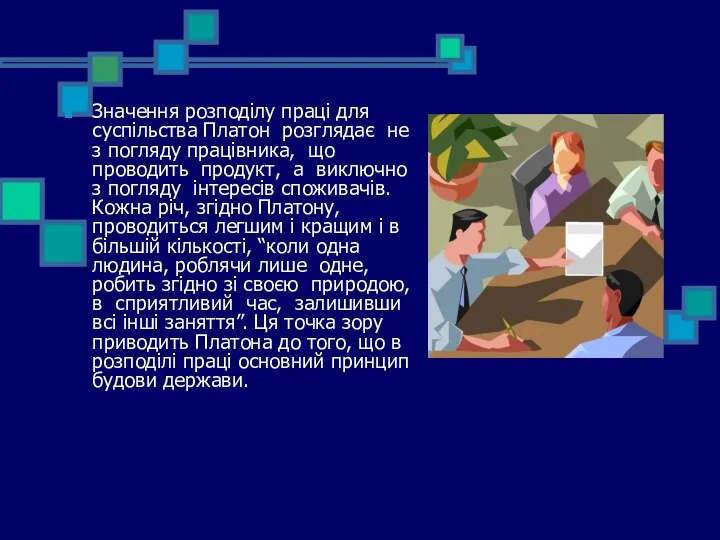 Значення розподілу праці для суспільства Платон розглядає не з погляду працівника, що проводить продукт, а виключно з погляду інтересів споживачів. Кожна річ, згідно Платону, проводиться легшим і кращим і в більшій кількості, “коли одна людина, роблячи лише одне, робить згідно зі своєю природою, в сприятливий час, залишивши всі інші заняття”. Ця точка зору приводить Платона до того, що в розподілі праці основний принцип будови держави.